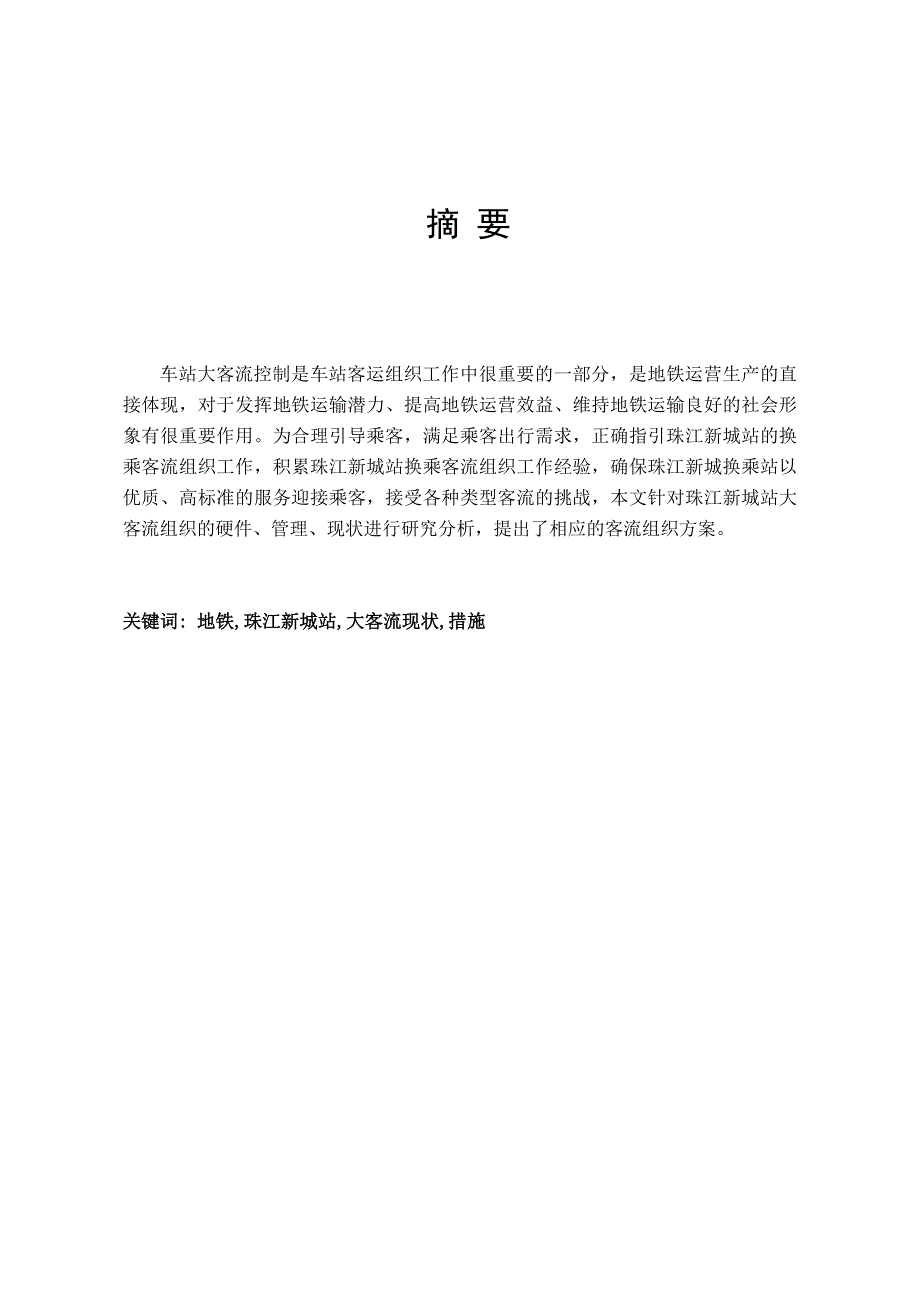 摘 要

车站大客流控制是车站客运组织工作中很重要的一部分，是地铁运营生产的直接体现，对于发挥地铁运输潜力、提高地铁运营效益、维持地铁运输良好的社会形象有很重要作用。为合理引导乘客，满足乘客出行需求，正确指引珠江新城站的换乘客流组织工作，积累珠江新城站换乘客流组织工作经验，确保珠江新城换乘站以优质、高标准的服务迎接乘客，接受各种类型客流的挑战，本文针对珠江新城站大客流组织的硬件、管理、现状进行研究分析，提出了相应的客流组织方案。

关键词：地铁, 珠江新城站, 大客流现状, 措施